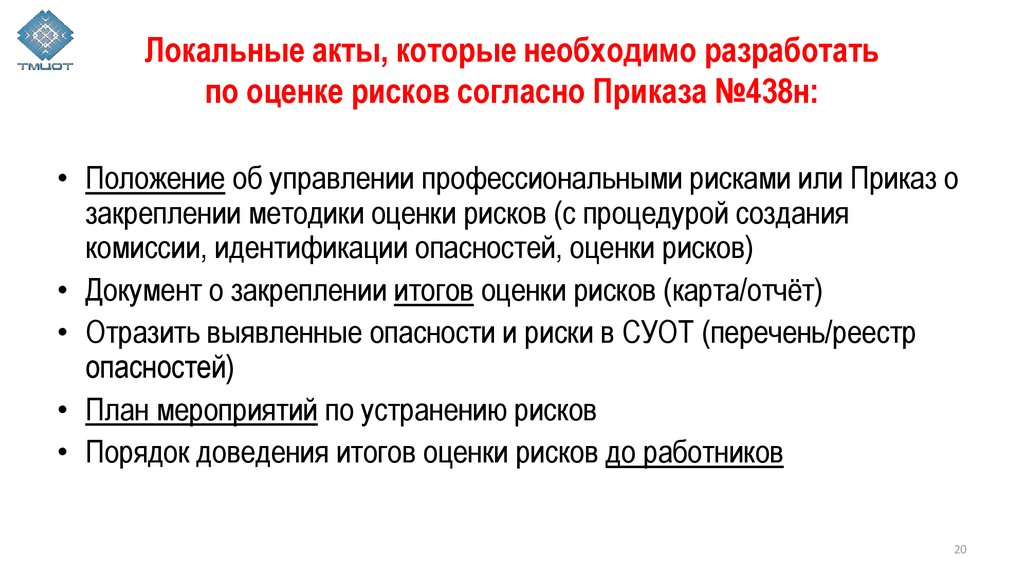 ТМЦОТ

Локальные акты, которые необходимо разработать по оценке рисков согласно Приказа №438н:

• Положение об управлении профессиональными рисками или Приказ о закреплении методики оценки рисков (с процедурой создания комиссии, идентификации опасностей, оценки рисков)
• Документ о закреплении итогов оценки рисков (карта/отчёт)
• Отразить выявленные опасности и риски в СУОТ (перечень/реестр опасностей)
• План мероприятий по устранению рисков
• Порядок доведения итогов оценки рисков до работников

20